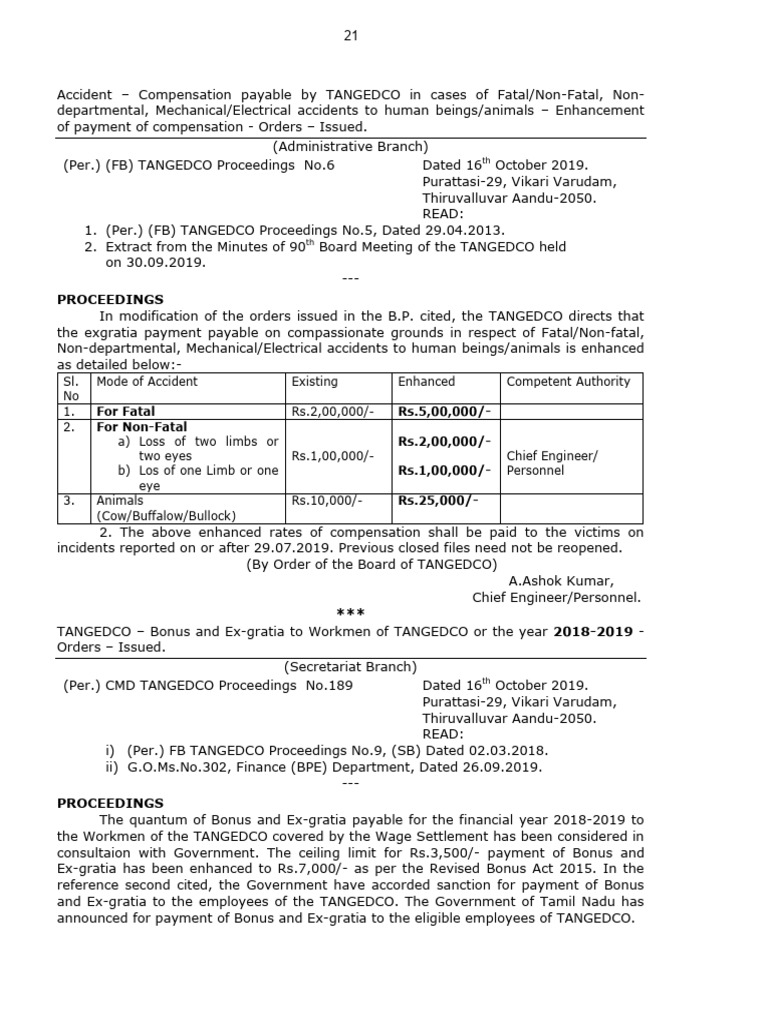 21

Accident – Compensation payable by TANGEDCO in cases of Fatal/Non-Fatal, Non-departmental, Mechanical/Electrical accidents to human beings/animals – Enhancement of payment of compensation - Orders – Issued.

(Administrative Branch)

(Per.) (FB) TANGEDCO Proceedings No.6

Dated 16$^{th}$ October 2019.
Purattasi-29, Vikari Varudam,
Thiruvalluvar Aandu-2050.
READ:

1. (Per.) (FB) TANGEDCO Proceedings No.5, Dated 29.04.2013.
2. Extract from the Minutes of 90$^{th}$ Board Meeting of the TANGEDCO held on 30.09.2019.

---

PROCEEDINGS

In modification of the orders issued in the B.P. cited, the TANGEDCO directs that the exgratia payment payable on compassionate grounds in respect of Fatal/Non-fatal, Non-departmental, Mechanical/Electrical accidents to human beings/animals is enhanced as detailed below:-

| Sl. No | Mode of Accident | Existing | Enhanced | Competent Authority |
|---|---|---|---|---|
| 1. | For Fatal | Rs.2,00,000/- | Rs.5,00,000/- | |
| 2. | For Non-Fatal a) Loss of two limbs or two eyes b) Los of one Limb or one eye | Rs.1,00,000/- | Rs.2,00,000/- Rs.1,00,000/- | Chief Engineer/ Personnel |
| 3. | Animals (Cow/Buffalow/Bullock) | Rs.10,000/- | Rs.25,000/- | |

2. The above enhanced rates of compensation shall be paid to the victims on incidents reported on or after 29.07.2019. Previous closed files need not be reopened.

(By Order of the Board of TANGEDCO)

A.Ashok Kumar,
Chief Engineer/Personnel.

***

TANGEDCO – Bonus and Ex-gratia to Workmen of TANGEDCO or the year 2018-2019 - Orders – Issued.

(Secretariat Branch)

(Per.) CMD TANGEDCO Proceedings No.189

Dated 16$^{th}$ October 2019.
Purattasi-29, Vikari Varudam,
Thiruvalluvar Aandu-2050.
READ:

i) (Per.) FB TANGEDCO Proceedings No.9, (SB) Dated 02.03.2018.
ii) G.O.Ms.No.302, Finance (BPE) Department, Dated 26.09.2019.

---

PROCEEDINGS

The quantum of Bonus and Ex-gratia payable for the financial year 2018-2019 to the Workmen of the TANGEDCO covered by the Wage Settlement has been considered in consultaion with Government. The ceiling limit for Rs.3,500/- payment of Bonus and Ex-gratia has been enhanced to Rs.7,000/- as per the Revised Bonus Act 2015. In the reference second cited, the Government have accorded sanction for payment of Bonus and Ex-gratia to the employees of the TANGEDCO. The Government of Tamil Nadu has announced for payment of Bonus and Ex-gratia to the eligible employees of TANGEDCO.